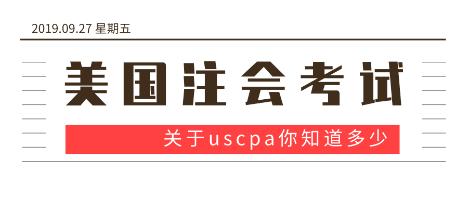 2019.09.27 星期五

美国注会考试

关于uscpa你知道多少